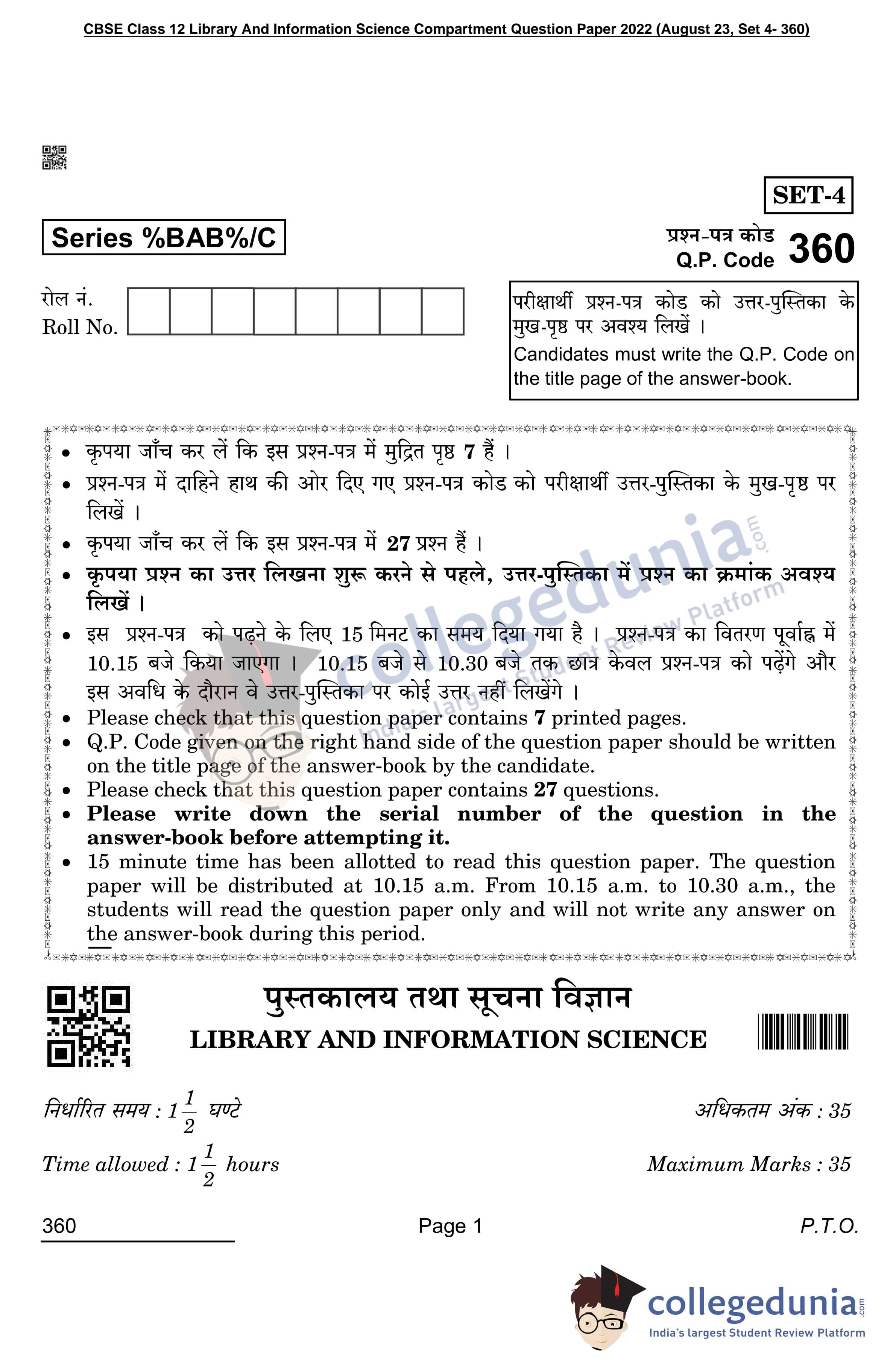 CBSE Class 12 Library And Information Science Compartment Question Paper 2022 (August 23, Set 4- 360)

SET-4

Series %BAB%/C

प्रश्न-पत्र कोड
Q.P. Code 360

रोल नं.
Roll No.

परीक्षार्थी प्रश्न-पत्र कोड को उत्तर-पुस्तिका के मुख-पृष्ठ पर अवश्य लिखें ।
Candidates must write the Q.P. Code on the title page of the answer-book.

• कृपया जाँच कर लें कि इस प्रश्न-पत्र में मुद्रित पृष्ठ 7 हैं ।
• प्रश्न-पत्र में दाहिने हाथ की ओर दिए गए प्रश्न-पत्र कोड को परीक्षार्थी उत्तर-पुस्तिका के मुख-पृष्ठ पर लिखें ।
• कृपया जाँच कर लें कि इस प्रश्न-पत्र में 27 प्रश्न हैं ।
• कृपया प्रश्न का उत्तर लिखना शुरू करने से पहले, उत्तर-पुस्तिका में प्रश्न का क्रमांक अवश्य लिखें ।
• इस प्रश्न-पत्र को पढ़ने के लिए 15 मिनट का समय दिया गया है । प्रश्न-पत्र का वितरण पूर्वाह्न में 10.15 बजे किया जाएगा । 10.15 बजे से 10.30 बजे तक छात्र केवल प्रश्न-पत्र को पढ़ेंगे और इस अवधि के दौरान वे उत्तर-पुस्तिका पर कोई उत्तर नहीं लिखेंगे ।
• Please check that this question paper contains 7 printed pages.
• Q.P. Code given on the right hand side of the question paper should be written on the title page of the answer-book by the candidate.
• Please check that this question paper contains 27 questions.
• Please write down the serial number of the question in the answer-book before attempting it.
• 15 minute time has been allotted to read this question paper. The question paper will be distributed at 10.15 a.m. From 10.15 a.m. to 10.30 a.m., the students will read the question paper only and will not write any answer on the answer-book during this period.

पुस्तकालय तथा सूचना विज्ञान
LIBRARY AND INFORMATION SCIENCE

निर्धारित समय : $1\frac{1}{2}$ घण्टे
अधिकतम अंक : 35

Time allowed : $1\frac{1}{2}$ hours
Maximum Marks : 35

360
Page 1
P.T.O.

collegedunia.com
India's largest Student Review Platform